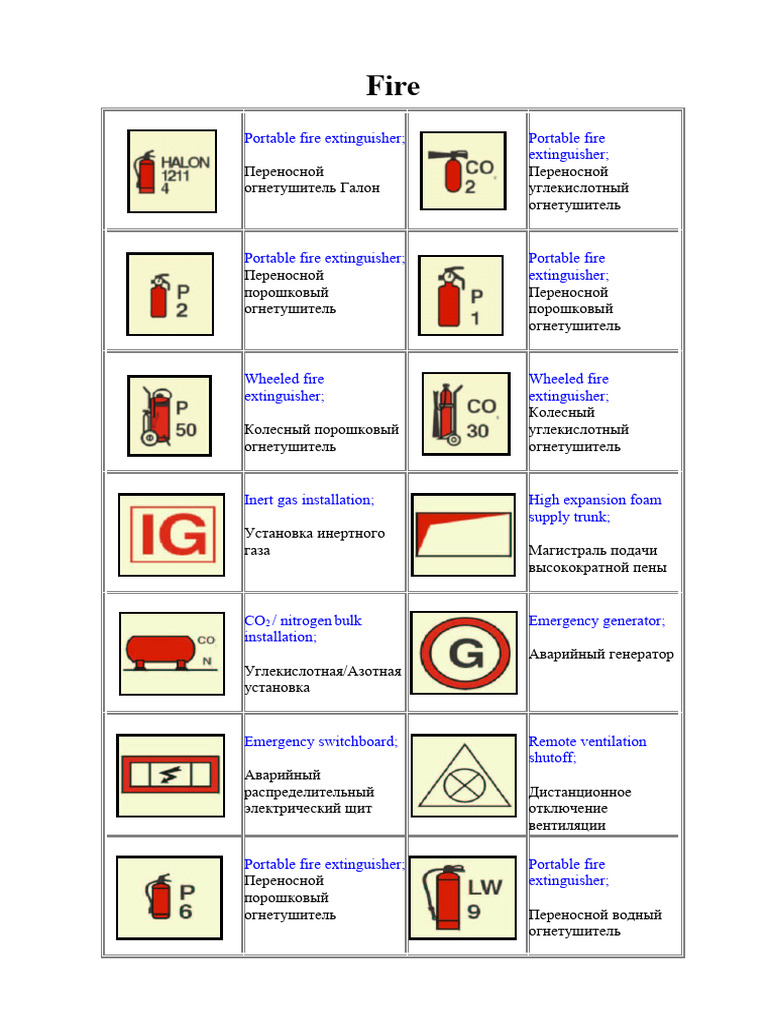 Fire

| HALON 1211 4 | Portable fire extinguisher; Переносной огнетушитель Галон | CO 2 | Portable fire extinguisher; Переносной углекислотный огнетушитель |
|---|---|---|---|
| P 2 | Portable fire extinguisher; Переносной порошковый огнетушитель | P 1 | Portable fire extinguisher; Переносной порошковый огнетушитель |
| P 50 | Wheeled fire extinguisher; Колесный порошковый огнетушитель | CO 30 | Wheeled fire extinguisher; Колесный углекислотный огнетушитель |
| IG | Inert gas installation; Установка инертного газа | | High expansion foam supply trunk; Магистраль подачи высокократной пены |
| CO N | $CO_2$ / nitrogen bulk installation; Углекислотная/Азотная установка | G | Emergency generator; Аварийный генератор |
| | Emergency switchboard; Аварийный распределительный электрический щит | | Remote ventilation shutoff; Дистанционное отключение вентиляции |
| P 6 | Portable fire extinguisher; Переносной порошковый огнетушитель | LW 9 | Portable fire extinguisher; Переносной водный огнетушитель |